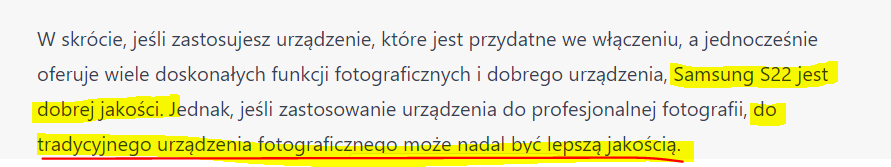 W skrócie, jeśli zastosujesz urządzenie, które jest przydatne we włączeniu, a jednocześnie oferuje wiele doskonałych funkcji fotograficznych i dobrego urządzenia, Samsung S22 jest dobrej jakości. Jednak, jeśli zastosowanie urządzenia do profesjonalnej fotografii, do tradycyjnego urządzenia fotograficznego może nadal być lepszą jakością.